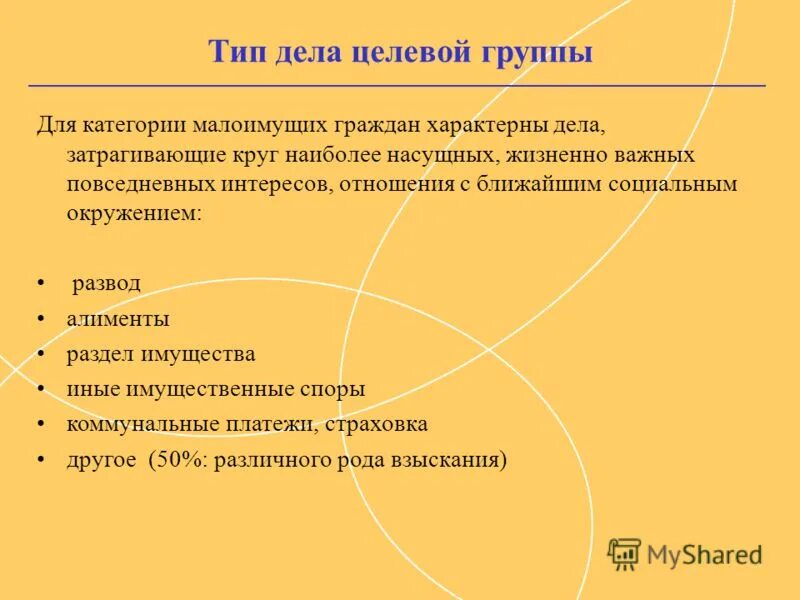 Тип дела целевой группы

Для категории малоимущих граждан характерны дела, затрагивающие круг наиболее насущных, жизненно важных повседневных интересов, отношения с ближайшим социальным окружением:

• развод
• алименты
• раздел имущества
• иные имущественные споры
• коммунальные платежи, страховка
• другое (50%: различного рода взыскания)

MyShared